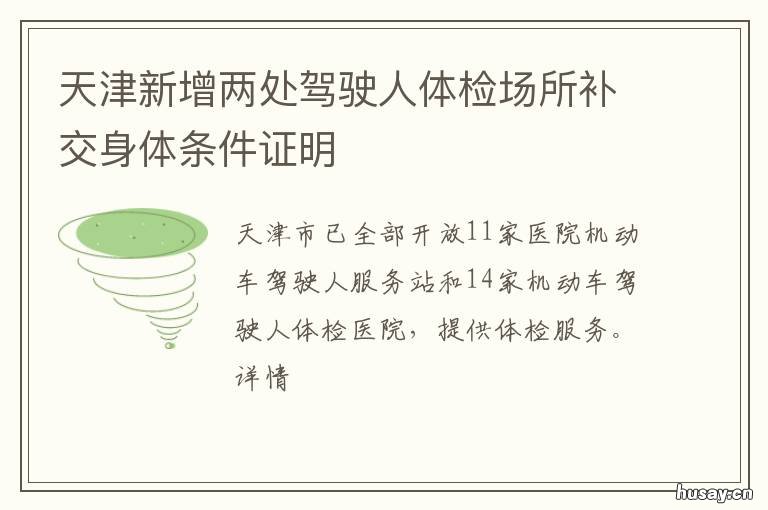 天津新增两处驾驶人体检场所补交身体条件证明

天津市已全部开放11家医院机动车驾驶人服务站和14家机动车驾驶人体检医院，提供体检服务。详情

husay.cn